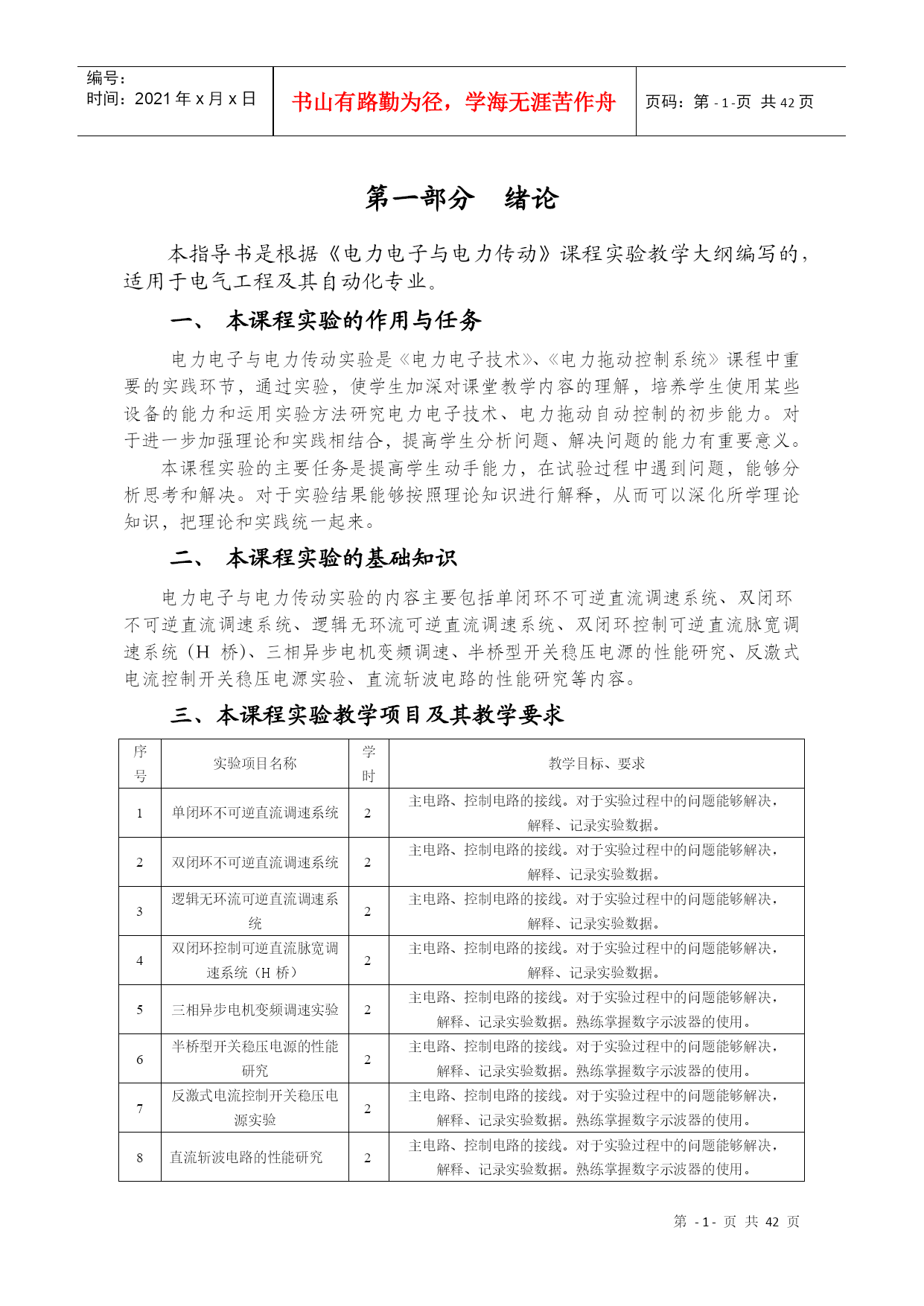 编号：
时间：2021 年 x 月 x 日

书山有路勤为径，学海无涯苦作舟

页码：第 - 1 -页 共 42 页

第一部分 绪论

本指导书是根据《电力电子与电力传动》课程实验教学大纲编写的，适用于电气工程及其自动化专业。

一、 本课程实验的作用与任务

电力电子与电力传动实验是《电力电子技术》、《电力拖动控制系统》课程中重要的实践环节，通过实验，使学生加深对课堂教学内容的理解，培养学生使用某些设备的能力和运用实验方法研究电力电子技术、电力拖动自动控制的初步能力。对于进一步加强理论和实践相结合，提高学生分析问题、解决问题的能力有重要意义。

本课程实验的主要任务是提高学生动手能力，在试验过程中遇到问题，能够分析思考和解决。对于实验结果能够按照理论知识进行解释，从而可以深化所学理论知识，把理论和实践统一起来。

二、 本课程实验的基础知识

电力电子与电力传动实验的内容主要包括单闭环不可逆直流调速系统、双闭环不可逆直流调速系统、逻辑无环流可逆直流调速系统、双闭环控制可逆直流脉宽调速系统（H 桥）、三相异步电机变频调速、半桥型开关稳压电源的性能研究、反激式电流控制开关稳压电源实验、直流斩波电路的性能研究等内容。

三、本课程实验教学项目及其教学要求

| 序号 | 实验项目名称 | 学时 | 教学目标、要求 |
|---|---|---|---|
| 1 | 单闭环不可逆直流调速系统 | 2 | 主电路、控制电路的接线。对于实验过程中的问题能够解决，解释、记录实验数据。 |
| 2 | 双闭环不可逆直流调速系统 | 2 | 主电路、控制电路的接线。对于实验过程中的问题能够解决，解释、记录实验数据。 |
| 3 | 逻辑无环流可逆直流调速系统 | 2 | 主电路、控制电路的接线。对于实验过程中的问题能够解决，解释、记录实验数据。 |
| 4 | 双闭环控制可逆直流脉宽调速系统（H 桥） | 2 | 主电路、控制电路的接线。对于实验过程中的问题能够解决，解释、记录实验数据。 |
| 5 | 三相异步电机变频调速实验 | 2 | 主电路、控制电路的接线。对于实验过程中的问题能够解决，解释、记录实验数据。熟练掌握数字示波器的使用。 |
| 6 | 半桥型开关稳压电源的性能研究 | 2 | 主电路、控制电路的接线。对于实验过程中的问题能够解决，解释、记录实验数据。熟练掌握数字示波器的使用。 |
| 7 | 反激式电流控制开关稳压电源实验 | 2 | 主电路、控制电路的接线。对于实验过程中的问题能够解决，解释、记录实验数据。熟练掌握数字示波器的使用。 |
| 8 | 直流斩波电路的性能研究 | 2 | 主电路、控制电路的接线。对于实验过程中的问题能够解决，解释、记录实验数据。熟练掌握数字示波器的使用。 |

第 - 1 - 页 共 42 页